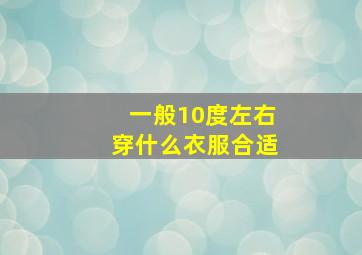 一般10度左右
穿什么衣服合适